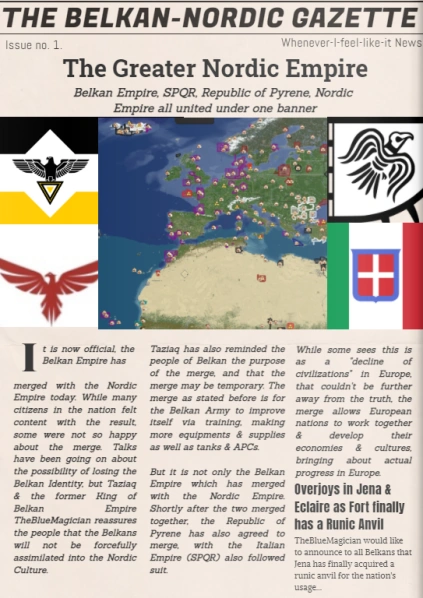 THE BELKAN-NORDIC GAZETTE

Issue no. 1.

Whenever-I-feel-like-it News

The Greater Nordic Empire

Belkan Empire, SPQR, Republic of Pyrene, Nordic Empire all united under one banner

It is now official, the Belkan Empire has merged with the Nordic Empire today. While many citizens in the nation felt content with the result, some were not so happy about the merge. Talks have been going on about the possibility of losing the Belkan Identity, but Taziaq & the former King of Belkan Empire TheBlueMagician reassures the people that the Belkans will not be forcefully assimilated into the Nordic Culture.

Taziaq has also reminded the people of Belkan the purpose of the merge, and that the merge may be temporary. The merge as stated before is for the Belkan Army to improve itself via training, making more equipments & supplies as well as tanks & APCs.

But it is not only the Belkan Empire which has merged with the Nordic Empire. Shortly after the two merged together, the Republic of Pyrene has also agreed to merge, with the Italian Empire (SPQR) also followed suit.

While some sees this is as a "decline of civilizations" in Europe, that couldn't be further away from the truth, the merge allows European nations to work together & develop their economies & cultures, bringing about actual progress in Europe.

Overjoys in Jena & Eclaire as Fort finally has a Runic Anvil

TheBlueMagician would like to announce to all Belkans that Jena has finally acquired a runic anvil for the nation's usage...